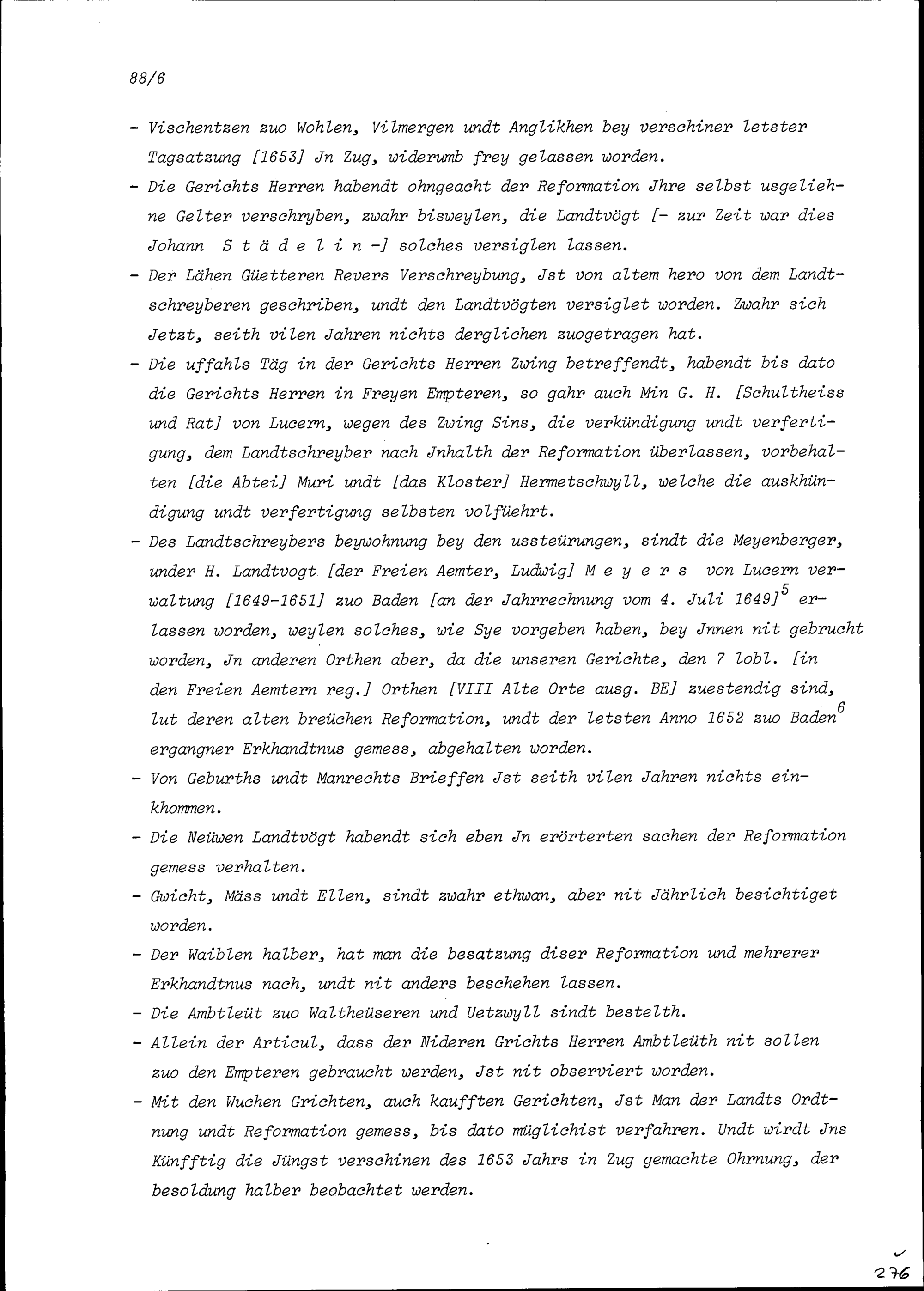 88/6

- Vischentzen zuo Wohlen, Vilmergen undt Anglikhen bey verschiner letster Tagsatzung [1653] Jn Zug, widerumb frey gelassen worden.

- Die Gerichts Herren habendt ohngeacht der Reformation Jhre selbst usgeliehne Gelter verschryben, zwahr bisweylen, die Landtvögt [- zur Zeit war dies Johann S t ä d e l i n -] solches versiglen lassen.

- Der Lähen Güetteren Revers Verschreybung, Jst von altem hero von dem Landtschreyberen geschriben, undt den Landtvögten versiglet worden. Zwahr sich Jetzt, seith vilen Jahren nichts derglichen zuogetragen hat.

- Die uffahls Täg in der Gerichts Herren Zwing betreffendt, habendt bis dato die Gerichts Herren in Freyen Empteren, so gahr auch Min G. H. [Schultheiss und Rat] von Lucern, wegen des Zwing Sins, die verkündigung undt verfertigung, dem Landtschreyber nach Jnhalth der Reformation überlassen, vorbehalten [die Abtei] Muri undt [das Kloster] Hermetschwyll, welche die auskhündigung undt verfertigung selbsten volfüehrt.

- Des Landtschreybers beywohnung bey den ussteürungen, sindt die Meyenberger, under H. Landtvogt [der Freien Aemter, Ludwig] M e y e r s von Lucern verwaltung [1649-1651] zuo Baden [an der Jahrrechnung vom 4. Juli 1649]$^5$ erlassen worden, weylen solches, wie Sye vorgeben haben, bey Jnnen nit gebrucht worden, Jn anderen Orthen aber, da die unseren Gerichte, den 7 lobl. [in den Freien Aemtern reg.] Orthen [VIII Alte Orte ausg. BE] zuestendig sind, lut deren alten breüchen Reformation, undt der letsten Anno 1652 zuo Baden$^6$ ergangner Erkhandtnus gemess, abgehalten worden.

- Von Geburths undt Manrechts Brieffen Jst seith vilen Jahren nichts einkhommen.

- Die Neüwen Landtvögt habendt sich eben Jn erörterten sachen der Reformation gemess verhalten.

- Gwicht, Mäss undt Ellen, sindt zwahr ethwan, aber nit Jährlich besichtiget worden.

- Der Waiblen halber, hat man die besatzung diser Reformation und mehrerer Erkhandtnus nach, undt nit anders beschehen lassen.

- Die Ambtleüt zuo Waltheüseren und Uetzwyll sindt bestelth.

- Allein der Articul, dass der Nideren Grichts Herren Ambtleüth nit sollen zuo den Empteren gebraucht werden, Jst nit observiert worden.

- Mit den Wuchen Grichten, auch kaufften Gerichten, Jst Man der Landts Ordtnung undt Reformation gemess, bis dato müglichist verfahren. Undt wirdt Jns Künfftig die Jüngst verschinen des 1653 Jahrs in Zug gemachte Ohrnung, der besoldung halber beobachtet werden.

276